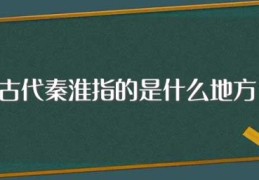 古代秦淮指的是什么地方